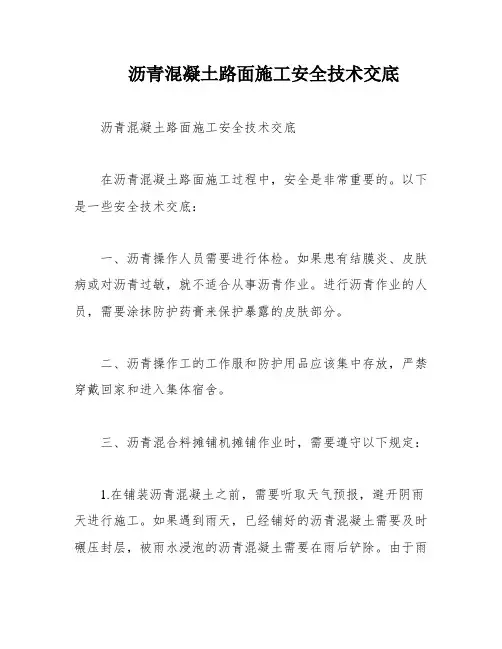 沥青混凝土路面施工安全技术交底

沥青混凝土路面施工安全技术交底

在沥青混凝土路面施工过程中，安全是非常重要的。以下是一些安全技术交底：

一、沥青操作人员需要进行体检。如果患有结膜炎、皮肤病或对沥青过敏，就不适合从事沥青作业。进行沥青作业的人员，需要涂抹防护药膏来保护暴露的皮肤部分。

二、沥青操作工的工作服和防护用品应该集中存放，严禁穿戴回家和进入集体宿舍。

三、沥青混合料摊铺机摊铺作业时，需要遵守以下规定：

1.在铺装沥青混凝土之前，需要听取天气预报，避开阴雨天进行施工。如果遇到雨天，已经铺好的沥青混凝土需要及时碾压封层，被雨水浸泡的沥青混凝土需要在雨后铲除。由于雨